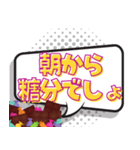 朝から
糖分でしょ